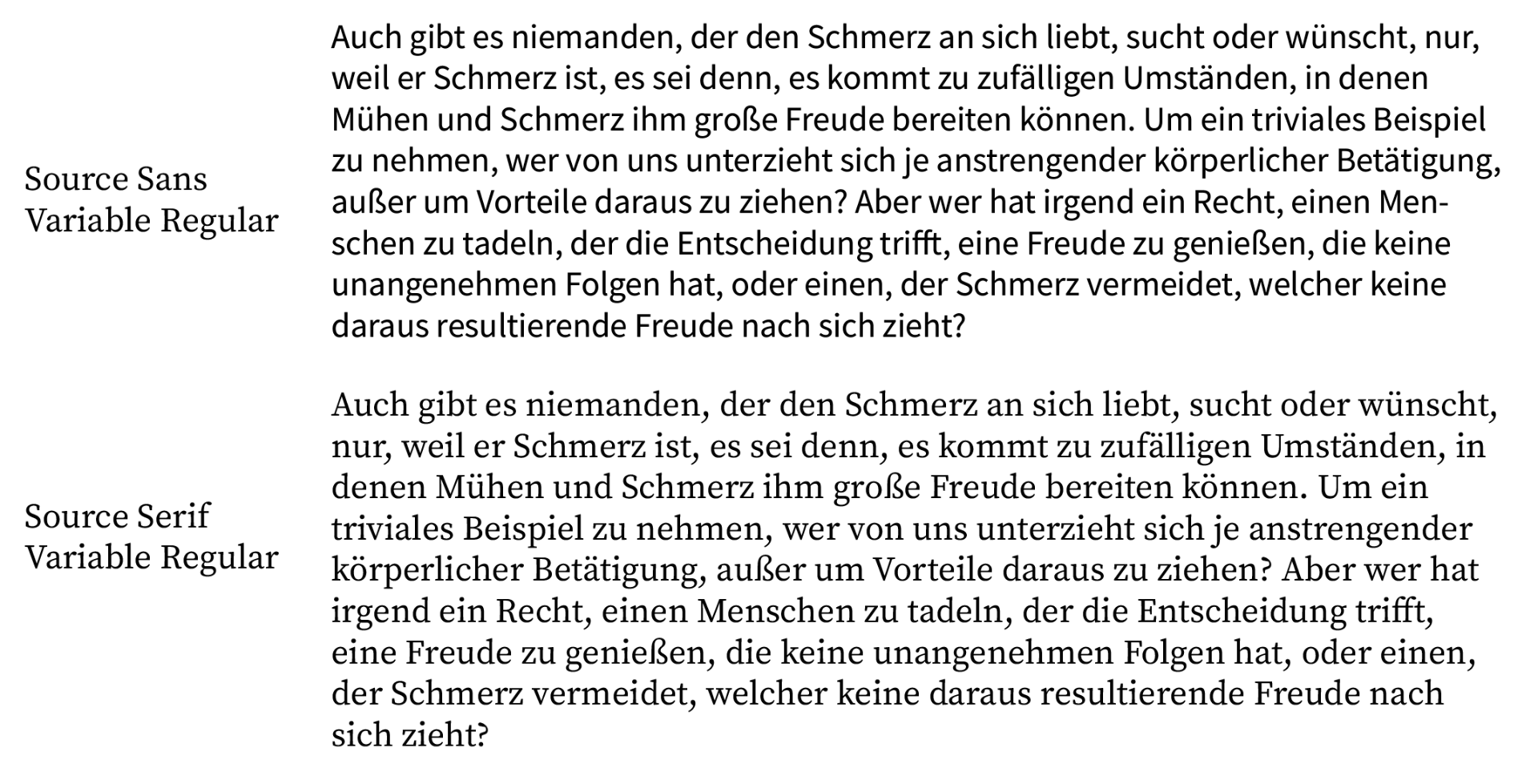 Source Sans Variable Regular

Auch gibt es niemanden, der den Schmerz an sich liebt, sucht oder wünscht, nur, weil er Schmerz ist, es sei denn, es kommt zu zufälligen Umständen, in denen Mühen und Schmerz ihm große Freude bereiten können. Um ein triviales Beispiel zu nehmen, wer von uns unterzieht sich je anstrengender körperlicher Betätigung, außer um Vorteile daraus zu ziehen? Aber wer hat irgend ein Recht, einen Menschen zu tadeln, der die Entscheidung trifft, eine Freude zu genießen, die keine unangenehmen Folgen hat, oder einen, der Schmerz vermeidet, welcher keine daraus resultierende Freude nach sich zieht?

Source Serif Variable Regular

Auch gibt es niemanden, der den Schmerz an sich liebt, sucht oder wünscht, nur, weil er Schmerz ist, es sei denn, es kommt zu zufälligen Umständen, in denen Mühen und Schmerz ihm große Freude bereiten können. Um ein triviales Beispiel zu nehmen, wer von uns unterzieht sich je anstrengender körperlicher Betätigung, außer um Vorteile daraus zu ziehen? Aber wer hat irgend ein Recht, einen Menschen zu tadeln, der die Entscheidung trifft, eine Freude zu genießen, die keine unangenehmen Folgen hat, oder einen, der Schmerz vermeidet, welcher keine daraus resultierende Freude nach sich zieht?